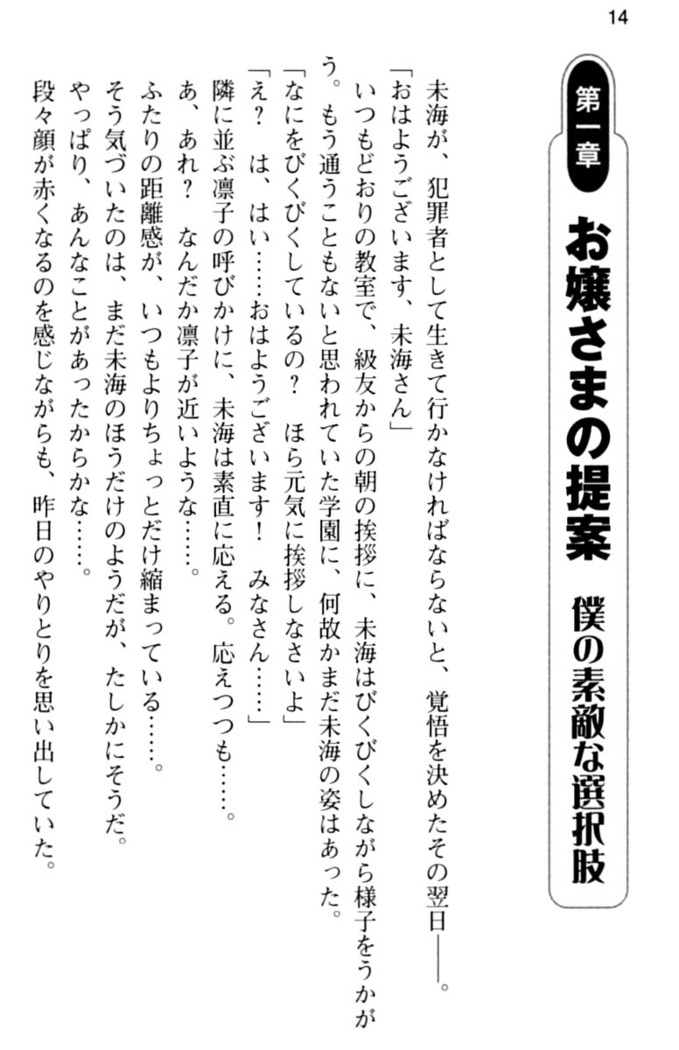 14

第一章

お嬢さまの提案　僕の素敵な選択肢

未海が、犯罪者として生きて行かなければならないと、覚悟を決めたその翌日——。

「おはようございます、未海さん」

いつもどおりの教室で、級友からの朝の挨拶に、未海はびくびくしながら様子をうかがう。もう通うこともないと思われていた学園に、何故かまだ未海の姿はあった。

「なにをびくびくしているの？　ほら元気に挨拶しなさいよ」

「え？　は、はい……おはようございます！　みなさん……」

隣に並ぶ凛子の呼びかけに、未海は素直に応える。応えつつも……。

あ、あれ？　なんだか凛子が近いような……。

ふたりの距離感が、いつもよりちょっとだけ縮まっている……。

そう気づいたのは、まだ未海のほうだけのようだが、たしかにそうだ。

やっぱり、あんなことがあったからかな……。

段々顔が赤くなるのを感じながらも、昨日のやりとりを思い出していた。